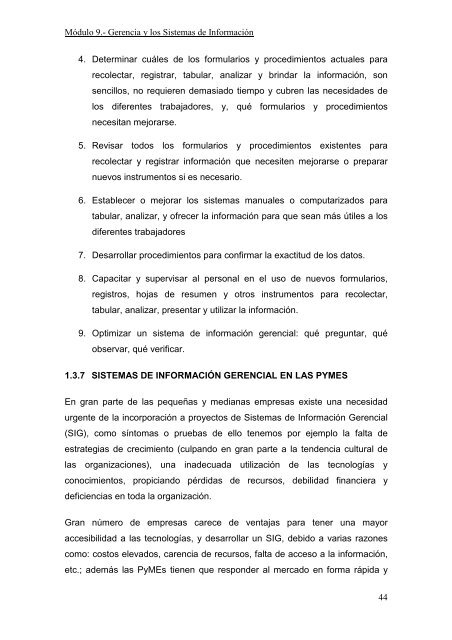 Módulo 9.- Gerencia y los Sistemas de Información

4. Determinar cuáles de los formularios y procedimientos actuales para recolectar, registrar, tabular, analizar y brindar la información, son sencillos, no requieren demasiado tiempo y cubren las necesidades de los diferentes trabajadores, y, qué formularios y procedimientos necesitan mejorarse.

5. Revisar todos los formularios y procedimientos existentes para recolectar y registrar información que necesiten mejorarse o preparar nuevos instrumentos si es necesario.

6. Establecer o mejorar los sistemas manuales o computarizados para tabular, analizar, y ofrecer la información para que sean más útiles a los diferentes trabajadores

7. Desarrollar procedimientos para confirmar la exactitud de los datos.

8. Capacitar y supervisar al personal en el uso de nuevos formularios, registros, hojas de resumen y otros instrumentos para recolectar, tabular, analizar, presentar y utilizar la información.

9. Optimizar un sistema de información gerencial: qué preguntar, qué observar, qué verificar.

1.3.7 SISTEMAS DE INFORMACIÓN GERENCIAL EN LAS PYMES

En gran parte de las pequeñas y medianas empresas existe una necesidad urgente de la incorporación a proyectos de Sistemas de Información Gerencial (SIG), como síntomas o pruebas de ello tenemos por ejemplo la falta de estrategias de crecimiento (culpando en gran parte a la tendencia cultural de las organizaciones), una inadecuada utilización de las tecnologías y conocimientos, propiciando pérdidas de recursos, debilidad financiera y deficiencias en toda la organización.

Gran número de empresas carece de ventajas para tener una mayor accesibilidad a las tecnologías, y desarrollar un SIG, debido a varias razones como: costos elevados, carencia de recursos, falta de acceso a la información, etc.; además las PyMEs tienen que responder al mercado en forma rápida y

44